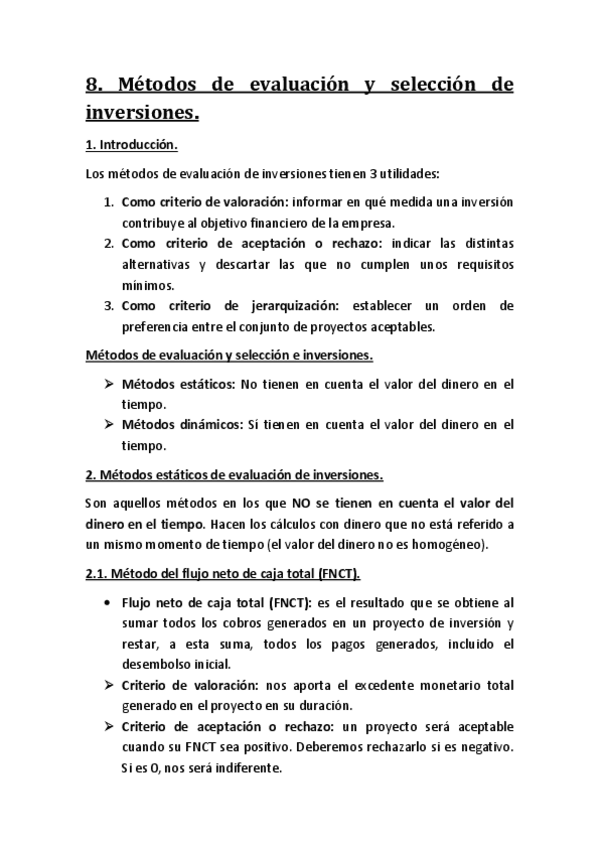 8. Métodos de evaluación y selección de inversiones.

1. Introducción.

Los métodos de evaluación de inversiones tienen 3 utilidades:

1. Como criterio de valoración: informar en qué medida una inversión contribuye al objetivo financiero de la empresa.
2. Como criterio de aceptación o rechazo: indicar las distintas alternativas y descartar las que no cumplen unos requisitos mínimos.
3. Como criterio de jerarquización: establecer un orden de preferencia entre el conjunto de proyectos aceptables.

Métodos de evaluación y selección e inversiones.

➢ Métodos estáticos: No tienen en cuenta el valor del dinero en el tiempo.
➢ Métodos dinámicos: Sí tienen en cuenta el valor del dinero en el tiempo.

2. Métodos estáticos de evaluación de inversiones.

Son aquellos métodos en los que NO se tienen en cuenta el valor del dinero en el tiempo. Hacen los cálculos con dinero que no está referido a un mismo momento de tiempo (el valor del dinero no es homogéneo).

2.1. Método del flujo neto de caja total (FNCT).

• Flujo neto de caja total (FNCT): es el resultado que se obtiene al sumar todos los cobros generados en un proyecto de inversión y restar, a esta suma, todos los pagos generados, incluido el desembolso inicial.
➢ Criterio de valoración: nos aporta el excedente monetario total generado en el proyecto en su duración.
➢ Criterio de aceptación o rechazo: un proyecto será aceptable cuando su FNCT sea positivo. Deberemos rechazarlo si es negativo. Si es 0, nos será indiferente.